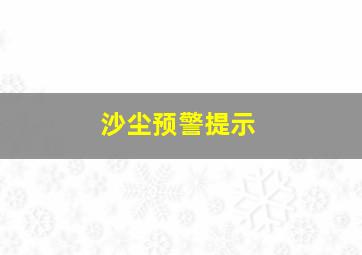 沙尘预警提示